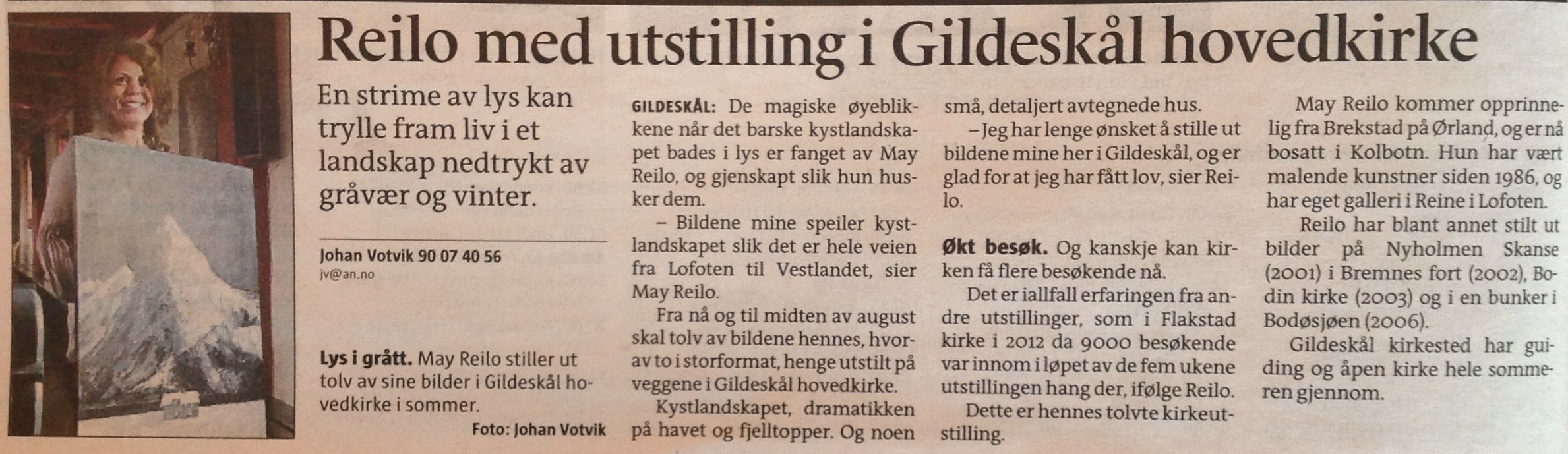 Reilo med utstilling i Gildeskål hovedkirke

En strime av lys kan trylle fram liv i et landskap nedtrykt av gråvær og vinter.

Johan Votvik 90 07 40 56
jv@an.no

Lys i grått. May Reilo stiller ut tolv av sine bilder i Gildeskål hovedkirke i sommer.
Foto: Johan Votvik

GILDESKÅL: De magiske øyeblikkene når det barske kystlandskapet bades i lys er fanget av May Reilo, og gjenskapt slik hun husker dem.

– Bildene mine speiler kystlandskapet slik det er hele veien fra Lofoten til Vestlandet, sier May Reilo.

Fra nå og til midten av august skal tolv av bildene hennes, hvorav to i storformat, henge utstilt på veggene i Gildeskål hovedkirke.

Kystlandskapet, dramatikken på havet og fjelltopper. Og noen små, detaljert avtegnede hus.

– Jeg har lenge ønsket å stille ut bildene mine her i Gildeskål, og er glad for at jeg har fått lov, sier Reilo.

Økt besøk. Og kanskje kan kirken få flere besøkende nå.

Det er iallfall erfaringen fra andre utstillinger, som i Flakstad kirke i 2012 da 9000 besøkende var innom i løpet av de fem ukene utstillingen hang der, ifølge Reilo.

Dette er hennes tolvte kirkeutstilling.

May Reilo kommer opprinnelig fra Brekstad på Ørland, og er nå bosatt i Kolbotn. Hun har vært malende kunstner siden 1986, og har eget galleri i Reine i Lofoten.

Reilo har blant annet stilt ut bilder på Nyholmen Skanse (2001) i Bremnes fort (2002), Bodin kirke (2003) og i en bunker i Bodøsjøen (2006).

Gildeskål kirkested har guiding og åpen kirke hele sommeren gjennom.